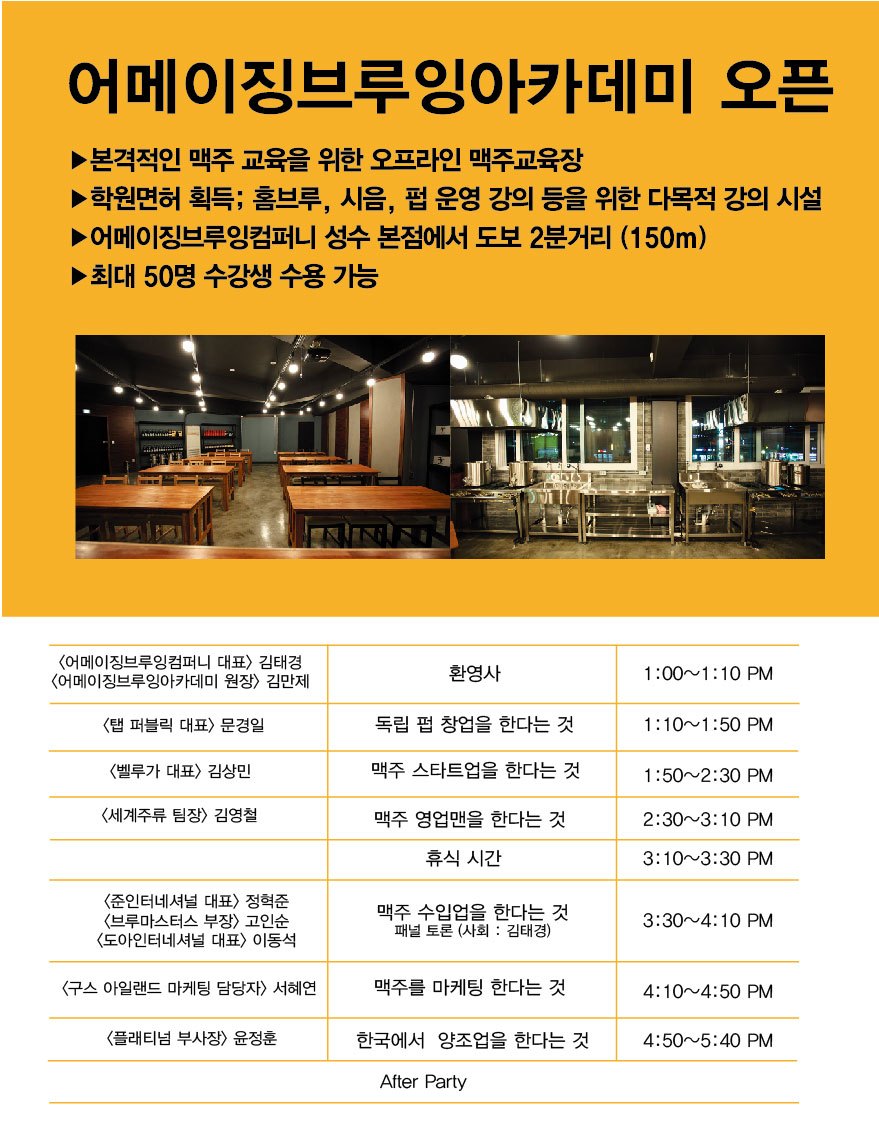 어메이징브루잉아카데미 오픈

▶본격적인 맥주 교육을 위한 오프라인 맥주교육장
▶학원면허 획득; 홈브루, 시음, 펍 운영 강의 등을 위한 다목적 강의 시설
▶어메이징브루잉컴퍼니 성수 본점에서 도보 2분거리 (150m)
▶최대 50명 수강생 수용 가능

| 〈어메이징브루잉컴퍼니 대표〉 김태경 〈어메이징브루잉아카데미 원장〉 김만제 | 환영사 | 1:00~1:10 PM |
|---|---|---|
| 〈탭 퍼블릭 대표〉 문경일 | 독립 펍 창업을 한다는 것 | 1:10~1:50 PM |
| 〈벨루가 대표〉 김상민 | 맥주 스타트업을 한다는 것 | 1:50~2:30 PM |
| 〈세계주류 팀장〉 김영철 | 맥주 영업맨을 한다는 것 | 2:30~3:10 PM |
|  | 휴식 시간 | 3:10~3:30 PM |
| 〈준인터네셔널 대표〉 정혁준 〈브루마스터스 부장〉 고인순 〈도아인터네셔널 대표〉 이동석 | 맥주 수입업을 한다는 것 패널 토론 (사회 : 김태경) | 3:30~4:10 PM |
| 〈구스 아일랜드 마케팅 담당자〉 서혜연 | 맥주를 마케팅 한다는 것 | 4:10~4:50 PM |
| 〈플래티넘 부사장〉 윤정훈 | 한국에서 양조업을 한다는 것 | 4:50~5:40 PM |
| After Party |  |  |